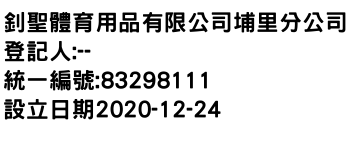 釗聖體育用品有限公司埔里分公司
登記人:--
統一編號:83298111
設立日期2020-12-24